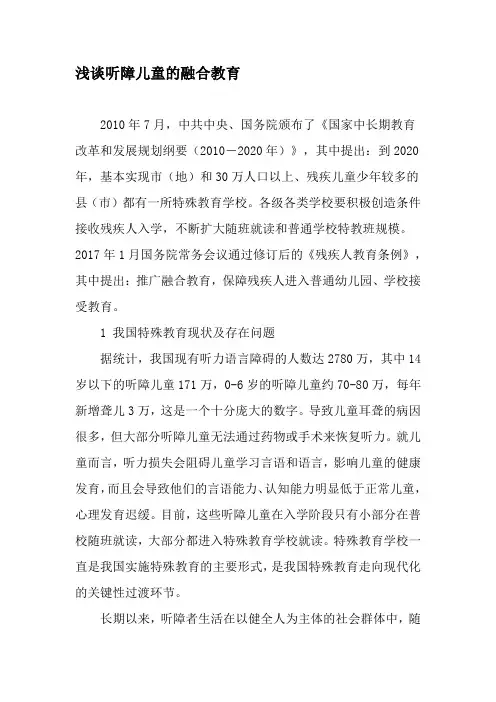 浅谈听障儿童的融合教育

2010 年 7 月，中共中央、国务院颁布了《国家中长期教育改革和发展规划纲要（2010－2020 年）》，其中提出：到 2020 年，基本实现市（地）和 30 万人口以上、残疾儿童少年较多的县（市）都有一所特殊教育学校。各级各类学校要积极创造条件接收残疾人入学，不断扩大随班就读和普通学校特教班规模。2017 年 1 月国务院常务会议通过修订后的《残疾人教育条例》，其中提出：推广融合教育，保障残疾人进入普通幼儿园、学校接受教育。

1 我国特殊教育现状及存在问题

据统计，我国现有听力语言障碍的人数达 2780 万，其中 14 岁以下的听障儿童 171 万，0-6 岁的听障儿童约 70-80 万，每年新增聋儿 3 万，这是一个十分庞大的数字。导致儿童耳聋的病因很多，但大部分听障儿童无法通过药物或手术来恢复听力。就儿童而言，听力损失会阻碍儿童学习言语和语言，影响儿童的健康发育，而且会导致他们的言语能力、认知能力明显低于正常儿童，心理发育迟缓。目前，这些听障儿童在入学阶段只有小部分在普校随班就读，大部分都进入特殊教育学校就读。特殊教育学校一直是我国实施特殊教育的主要形式，是我国特殊教育走向现代化的关键性过渡环节。

长期以来，听障者生活在以健全人为主体的社会群体中，随